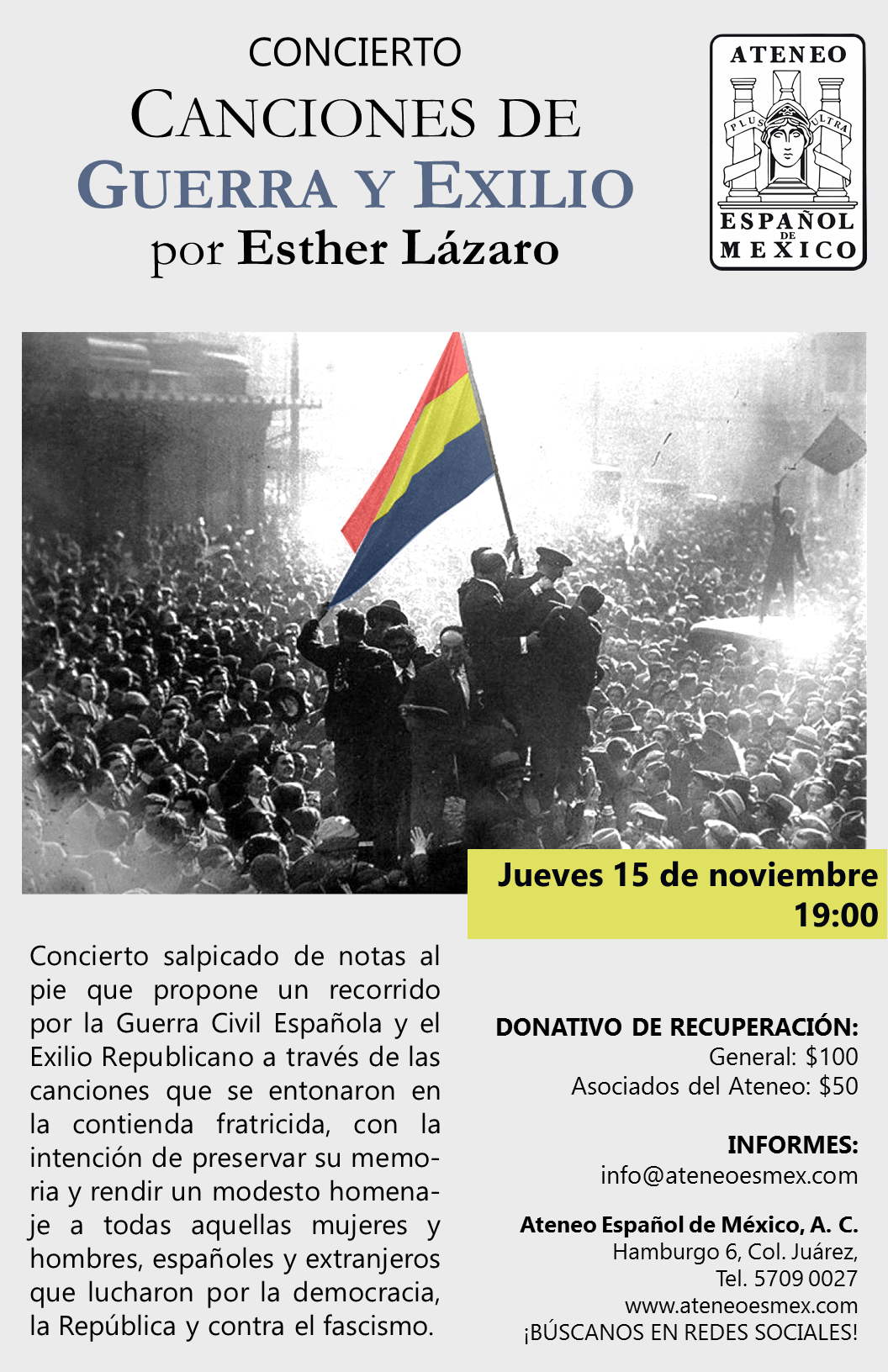 CONCIERTO
CANCIONES DE
GUERRA Y EXILIO
por Esther Lázaro

ATENEO
PLUS ULTRA
ESPAÑOL
DE
MEXICO

Jueves 15 de noviembre
19:00

Concierto salpicado de notas al pie que propone un recorrido por la Guerra Civil Española y el Exilio Republicano a través de las canciones que se entonaron en la contienda fratricida, con la intención de preservar su memoria y rendir un modesto homenaje a todas aquellas mujeres y hombres, españoles y extranjeros que lucharon por la democracia, la República y contra el fascismo.

DONATIVO DE RECUPERACIÓN:
General: $100
Asociados del Ateneo: $50

INFORMES:
info@ateneoesmex.com

Ateneo Español de México, A. C.
Hamburgo 6, Col. Juárez,
Tel. 5709 0027
www.ateneoesmex.com
¡BÚSCANOS EN REDES SOCIALES!